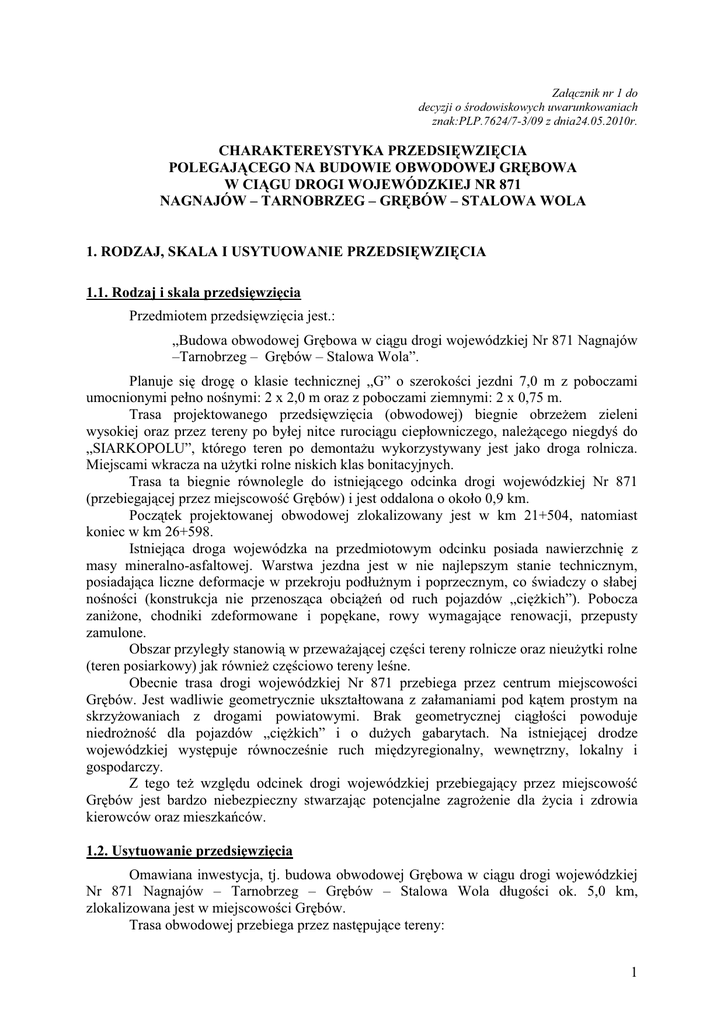 Załącznik nr 1 do
decyzji o środowiskowych uwarunkowaniach
znak:PLP.7624/7-3/09 z dnia24.05.2010r.

CHARAKTEREYSTYKA PRZEDSIĘWZIĘCIA
POLEGAJĄCEGO NA BUDOWIE OBWODOWEJ GRĘBOWA
W CIĄGU DROGI WOJEWÓDZKIEJ NR 871
NAGNAJÓW – TARNOBRZEG – GRĘBÓW – STALOWA WOLA

1. RODZAJ, SKALA I USYTUOWANIE PRZEDSIĘWZIĘCIA

1.1. Rodzaj i skala przedsięwzięcia

Przedmiotem przedsięwzięcia jest.:

„Budowa obwodowej Grębowa w ciągu drogi wojewódzkiej Nr 871 Nagnajów –Tarnobrzeg – Grębów – Stalowa Wola”.

Planuje się drogę o klasie technicznej „G” o szerokości jezdni 7,0 m z poboczami umocnionymi pełno nośnymi: 2 x 2,0 m oraz z poboczami ziemnymi: 2 x 0,75 m.

Trasa projektowanego przedsięwzięcia (obwodowej) biegnie obrzeżem zieleni wysokiej oraz przez tereny po byłej nitce rurociągu ciepłowniczego, należącego niegdyś do „SIARKOPOLU”, którego teren po demontażu wykorzystywany jest jako droga rolnicza. Miejscami wkracza na użytki rolne niskich klas bonitacyjnych.

Trasa ta biegnie równolegle do istniejącego odcinka drogi wojewódzkiej Nr 871 (przebiegającej przez miejscowość Grębów) i jest oddalona o około 0,9 km.

Początek projektowanej obwodowej zlokalizowany jest w km 21+504, natomiast koniec w km 26+598.

Istniejąca droga wojewódzka na przedmiotowym odcinku posiada nawierzchnię z masy mineralno-asfaltowej. Warstwa jezdna jest w nie najlepszym stanie technicznym, posiadająca liczne deformacje w przekroju podłużnym i poprzecznym, co świadczy o słabej nośności (konstrukcja nie przenosząca obciążeń od ruch pojazdów „ciężkich”). Pobocza zaniżone, chodniki zdeformowane i popękane, rowy wymagające renowacji, przepusty zamulone.

Obszar przyległy stanowią w przeważającej części tereny rolnicze oraz nieużytki rolne (teren posiarkowy) jak również częściowo tereny leśne.

Obecnie trasa drogi wojewódzkiej Nr 871 przebiega przez centrum miejscowości Grębów. Jest wadliwie geometrycznie ukształtowana z załamaniami pod kątem prostym na skrzyżowaniach z drogami powiatowymi. Brak geometrycznej ciągłości powoduje niedrożność dla pojazdów „ciężkich” i o dużych gabarytach. Na istniejącej drodze wojewódzkiej występuje równocześnie ruch międzyregionalny, wewnętrzny, lokalny i gospodarczy.

Z tego też względu odcinek drogi wojewódzkiej przebiegający przez miejscowość Grębów jest bardzo niebezpieczny stwarzając potencjalne zagrożenie dla życia i zdrowia kierowców oraz mieszkańców.

1.2. Usytuowanie przedsięwzięcia

Omawiana inwestycja, tj. budowa obwodowej Grębowa w ciągu drogi wojewódzkiej Nr 871 Nagnajów – Tarnobrzeg – Grębów – Stalowa Wola długości ok. 5,0 km, zlokalizowana jest w miejscowości Grębów.

Trasa obwodowej przebiega przez następujące tereny:

1